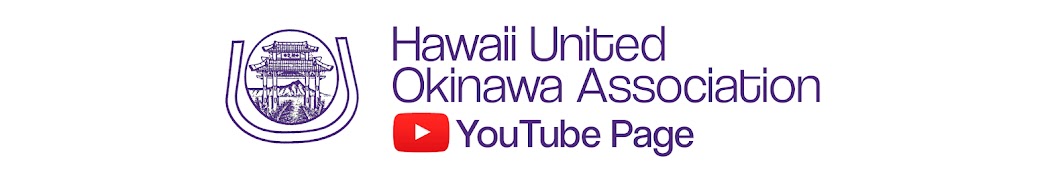 Hawaii United
Okinawa Association
YouTube Page